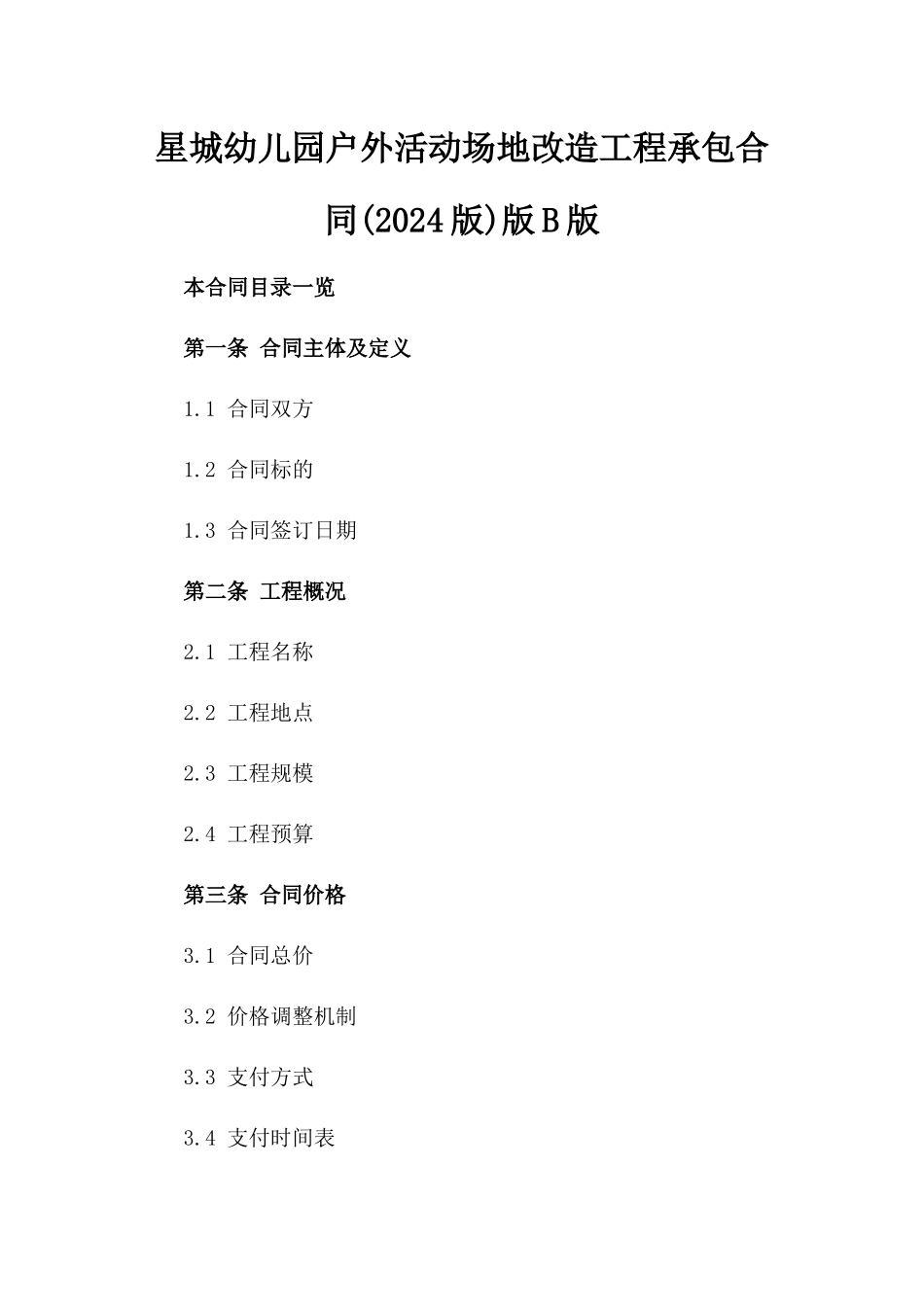 星城幼儿园户外活动场地改造工程承包合同(2024版)版B版

本合同目录一览

第一条 合同主体及定义

1.1 合同双方

1.2 合同标的

1.3 合同签订日期

第二条 工程概况

2.1 工程名称

2.2 工程地点

2.3 工程规模

2.4 工程预算

第三条 合同价格

3.1 合同总价

3.2 价格调整机制

3.3 支付方式

3.4 支付时间表